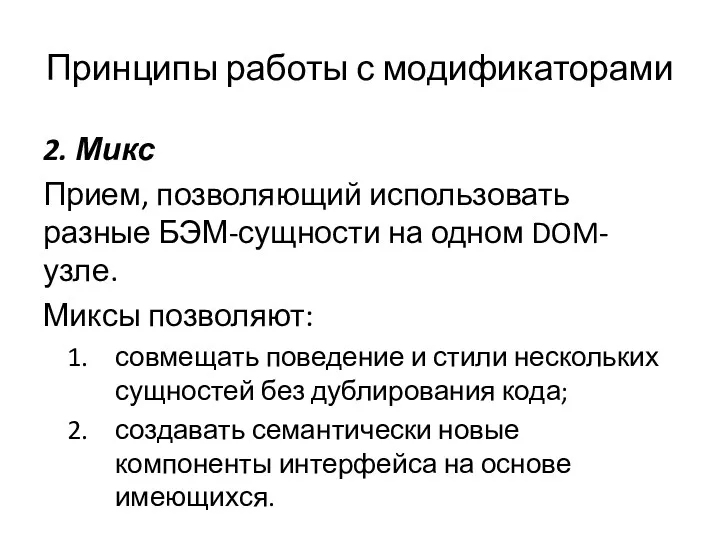 Принципы работы с модификаторами

2. Микс

Прием, позволяющий использовать разные БЭМ-сущности на одном DOM-узле.

Миксы позволяют:

1. совмещать поведение и стили нескольких сущностей без дублирования кода;
2. создавать семантически новые компоненты интерфейса на основе имеющихся.